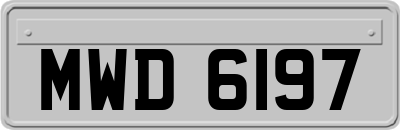 MWD 6197